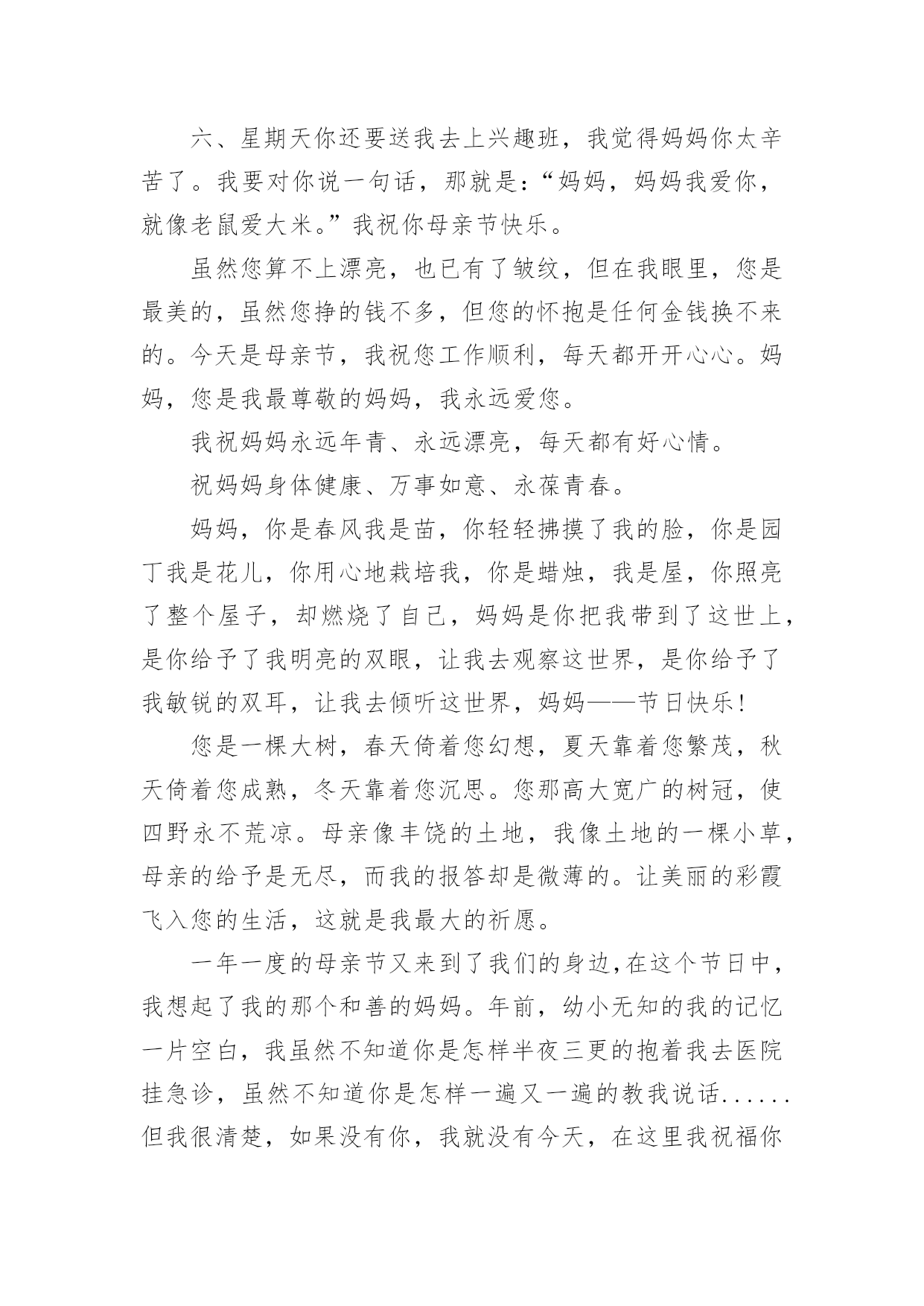 六、星期天你还要送我去上兴趣班，我觉得妈妈你太辛苦了。我要对你说一句话，那就是：“妈妈，妈妈我爱你，就像老鼠爱大米。”我祝你母亲节快乐。

虽然您算不上漂亮，也已有了皱纹，但在我眼里，您是最美的，虽然您挣的钱不多，但您的怀抱是任何金钱换不来的。今天是母亲节，我祝您工作顺利，每天都开开心心。妈妈，您是我最尊敬的妈妈，我永远爱您。

我祝妈妈永远年青、永远漂亮，每天都有好心情。

祝妈妈身体健康、万事如意、永葆青春。

妈妈，你是春风我是苗，你轻轻拂摸了我的脸，你是园丁我是花儿，你用心地栽培我，你是蜡烛，我是屋，你照亮了整个屋子，却燃烧了自己，妈妈是你把我带到了这世上，是你给予了我明亮的双眼，让我去观察这世界，是你给予了我敏锐的双耳，让我去倾听这世界，妈妈——节日快乐！

您是一棵大树，春天倚着您幻想，夏天靠着您繁茂，秋天倚着您成熟，冬天靠着您沉思。您那高大宽广的树冠，使四野永不荒凉。母亲像丰饶的土地，我像土地的一棵小草，母亲的给予是无尽，而我的报答却是微薄的。让美丽的彩霞飞入您的生活，这就是我最大的祈愿。

一年一度的母亲节又来到了我们的身边,在这个节日中，我想起了我的那个和善的妈妈。年前，幼小无知的我的记忆一片空白，我虽然不知道你是怎样半夜三更的抱着我去医院挂急诊，虽然不知道你是怎样一遍又一遍的教我说话......但我很清楚，如果没有你，我就没有今天，在这里我祝福你